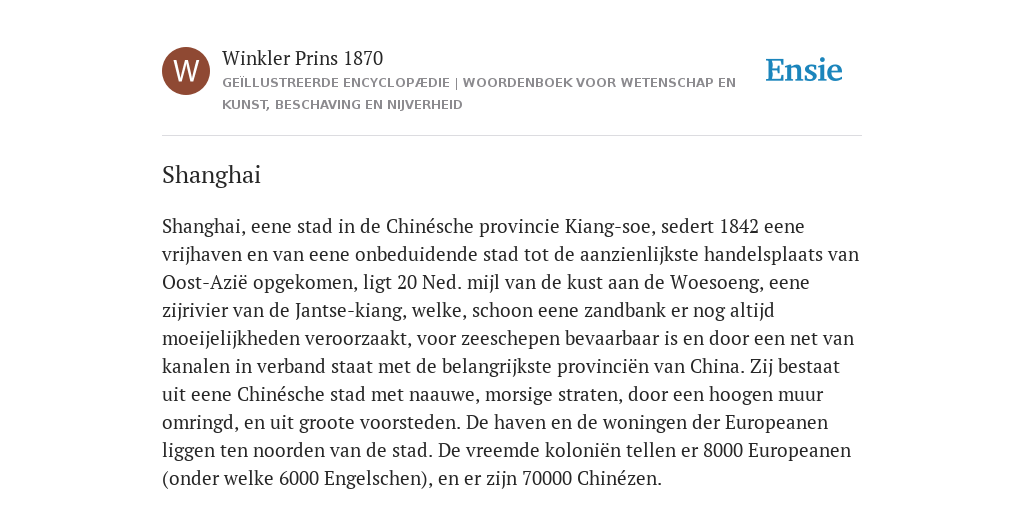 W

Winkler Prins 1870

GEÏLLUSTREERDE ENCYCLOPÆDIE | WOORDENBOEK VOOR WETENSCHAP EN KUNST, BESCHAVING EN NIJVERHEID

Ensie

Shanghai

Shanghai, eene stad in de Chinésche provincie Kiang-soe, sedert 1842 eene vrijhaven en van eene onbeduidende stad tot de aanzienlijkste handelsplaats van Oost-Azië opgekomen, ligt 20 Ned. mijl van de kust aan de Woesoeng, eene zijrivier van de Jantse-kiang, welke, schoon eene zandbank er nog altijd moeijelijkheden veroorzaakt, voor zeeschepen bevaarbaar is en door een net van kanalen in verband staat met de belangrijkste provinciën van China. Zij bestaat uit eene Chinésche stad met naauwe, morsige straten, door een hoogen muur omringd, en uit groote voorsteden. De haven en de woningen der Europeanen liggen ten noorden van de stad. De vreemde koloniën tellen er 8000 Europeanen (onder welke 6000 Engelschen), en er zijn 70000 Chinézen.